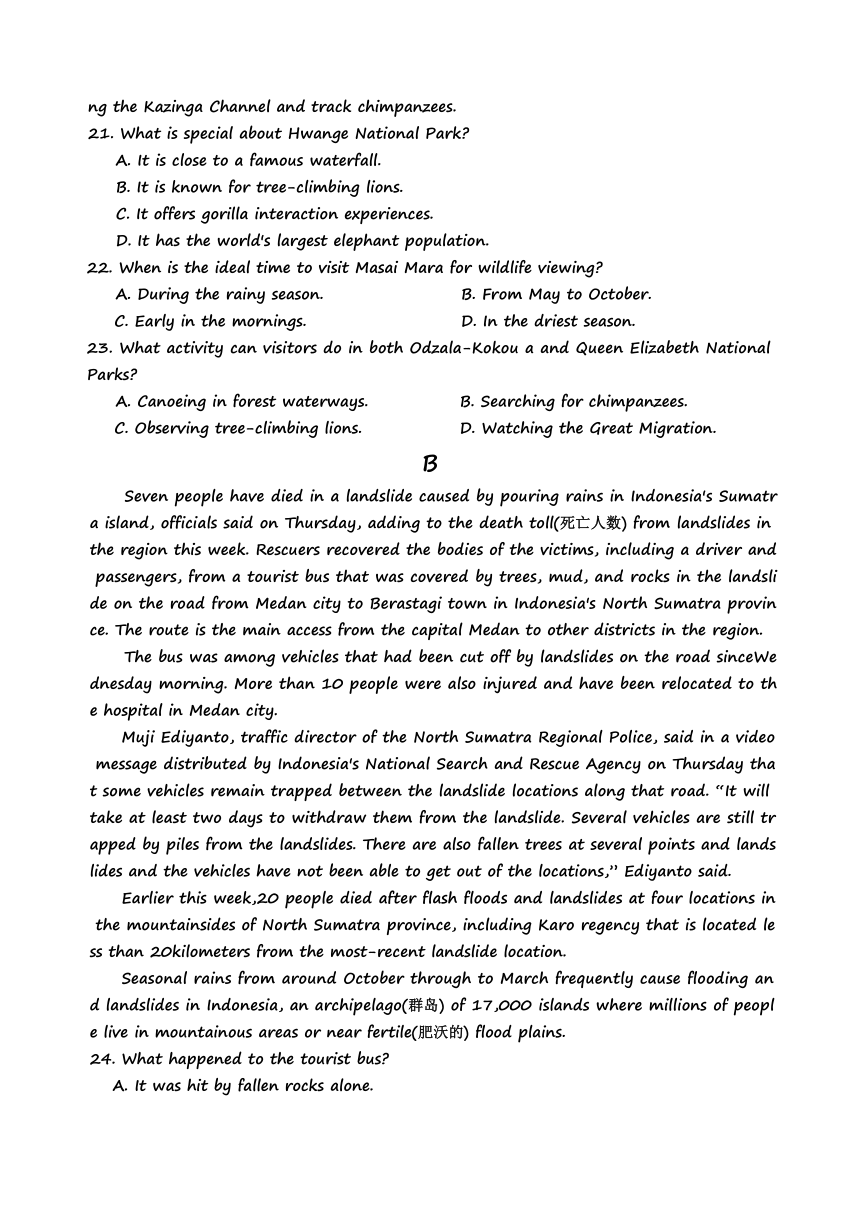 ng the Kazinga Channel and track chimpanzees.
21. What is special about Hwange National Park?
A. It is close to a famous waterfall.
B. It is known for tree-climbing lions.
C. It offers gorilla interaction experiences.
D. It has the world's largest elephant population.
22. When is the ideal time to visit Masai Mara for wildlife viewing?
A. During the rainy season.
B. From May to October.
C. Early in the mornings.
D. In the driest season.
23. What activity can visitors do in both Odzala-Kokou a and Queen Elizabeth National Parks?
A. Canoeing in forest waterways.
B. Searching for chimpanzees.
C. Observing tree-climbing lions.
D. Watching the Great Migration.

B

Seven people have died in a landslide caused by pouring rains in Indonesia's Sumatra island, officials said on Thursday, adding to the death toll(死亡人数) from landslides in the region this week. Rescuers recovered the bodies of the victims, including a driver and passengers, from a tourist bus that was covered by trees, mud, and rocks in the landslide on the road from Medan city to Berastagi town in Indonesia's North Sumatra province. The route is the main access from the capital Medan to other districts in the region.

The bus was among vehicles that had been cut off by landslides on the road sinceWednesday morning. More than 10 people were also injured and have been relocated to the hospital in Medan city.

Muji Ediyanto, traffic director of the North Sumatra Regional Police, said in a video message distributed by Indonesia's National Search and Rescue Agency on Thursday that some vehicles remain trapped between the landslide locations along that road. "It will take at least two days to withdraw them from the landslide. Several vehicles are still trapped by piles from the landslides. There are also fallen trees at several points and landslides and the vehicles have not been able to get out of the locations," Ediyanto said.

Earlier this week,20 people died after flash floods and landslides at four locations in the mountainsides of North Sumatra province, including Karo regency that is located less than 20kilometers from the most-recent landslide location.

Seasonal rains from around October through to March frequently cause flooding and landslides in Indonesia, an archipelago(群岛) of 17,000 islands where millions of people live in mountainous areas or near fertile(肥沃的) flood plains.
24. What happened to the tourist bus?
A. It was hit by fallen rocks alone.